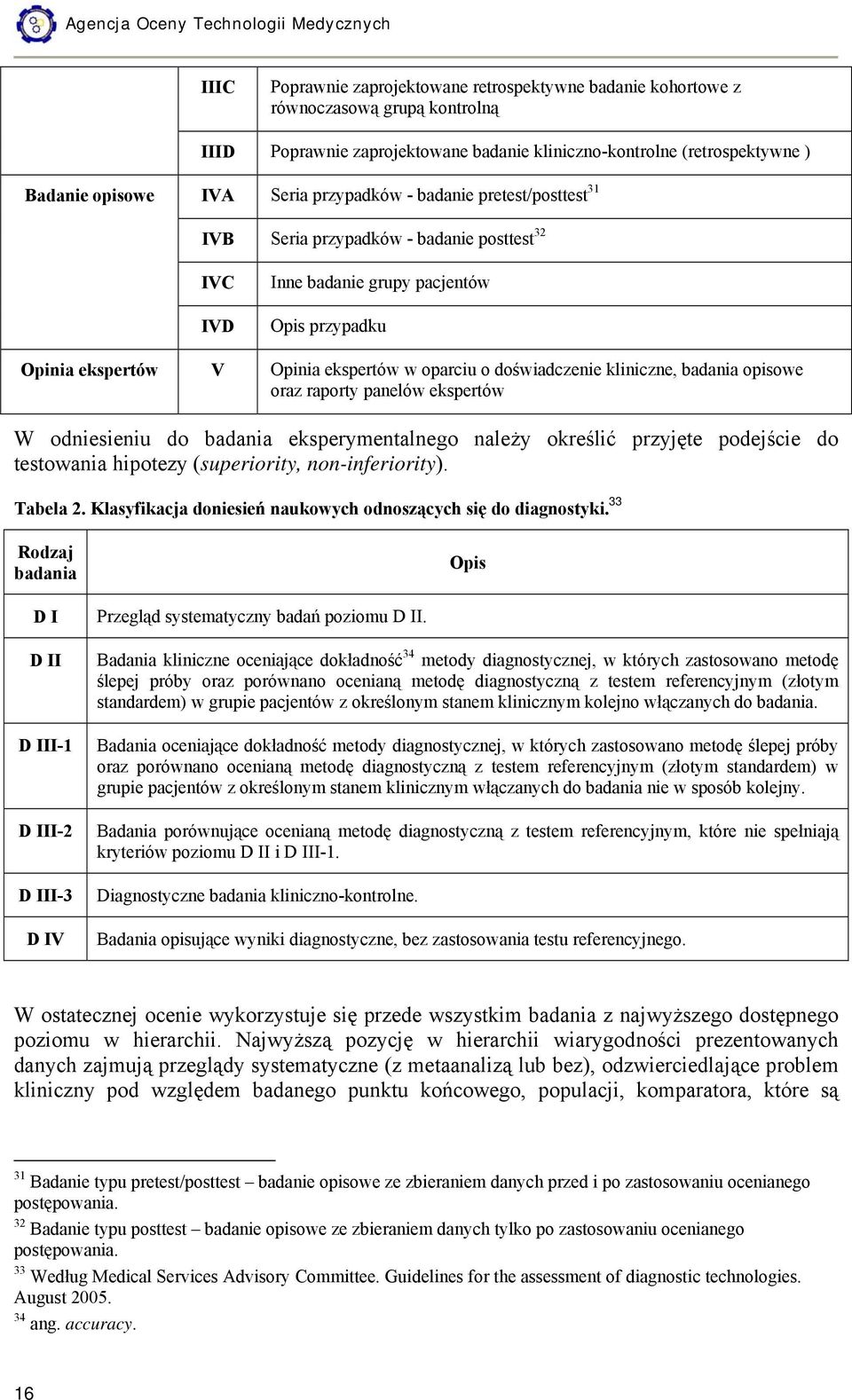 Agencja Oceny Technologii Medycznych

| | | |
|---|---|---|
| | IIIC | Poprawnie zaprojektowane retrospektywne badanie kohortowe z równoczasową grupą kontrolną |
| | IIID | Poprawnie zaprojektowane badanie kliniczno-kontrolne (retrospektywne ) |
| Badanie opisowe | IVA | Seria przypadków - badanie pretest/posttest$^{31}$ |
| | IVB | Seria przypadków - badanie posttest$^{32}$ |
| | IVC | Inne badanie grupy pacjentów |
| | IVD | Opis przypadku |
| Opinia ekspertów | V | Opinia ekspertów w oparciu o doświadczenie kliniczne, badania opisowe oraz raporty panelów ekspertów |

W odniesieniu do badania eksperymentalnego należy określić przyjęte podejście do testowania hipotezy (superiority, non-inferiority).

Tabela 2. Klasyfikacja doniesień naukowych odnoszących się do diagnostyki.$^{33}$

| Rodzaj badania | Opis |
|---|---|
| D I | Przegląd systematyczny badań poziomu D II. |
| D II | Badania kliniczne oceniające dokładność$^{34}$ metody diagnostycznej, w których zastosowano metodę ślepej próby oraz porównano ocenianą metodę diagnostyczną z testem referencyjnym (złotym standardem) w grupie pacjentów z określonym stanem klinicznym kolejno włączanych do badania. |
| D III-1 | Badania oceniające dokładność metody diagnostycznej, w których zastosowano metodę ślepej próby oraz porównano ocenianą metodę diagnostyczną z testem referencyjnym (złotym standardem) w grupie pacjentów z określonym stanem klinicznym włączanych do badania nie w sposób kolejny. |
| D III-2 | Badania porównujące ocenianą metodę diagnostyczną z testem referencyjnym, które nie spełniają kryteriów poziomu D II i D III-1. |
| D III-3 | Diagnostyczne badania kliniczno-kontrolne. |
| D IV | Badania opisujące wyniki diagnostyczne, bez zastosowania testu referencyjnego. |

W ostatecznej ocenie wykorzystuje się przede wszystkim badania z najwyższego dostępnego poziomu w hierarchii. Najwyższą pozycję w hierarchii wiarygodności prezentowanych danych zajmują przeglądy systematyczne (z metaanalizą lub bez), odzwierciedlające problem kliniczny pod względem badanego punktu końcowego, populacji, komparatora, które są

$^{31}$ Badanie typu pretest/posttest – badanie opisowe ze zbieraniem danych przed i po zastosowaniu ocenianego postępowania.
$^{32}$ Badanie typu posttest – badanie opisowe ze zbieraniem danych tylko po zastosowaniu ocenianego postępowania.
$^{33}$ Według Medical Services Advisory Committee. Guidelines for the assessment of diagnostic technologies. August 2005.
$^{34}$ ang. accuracy.

16